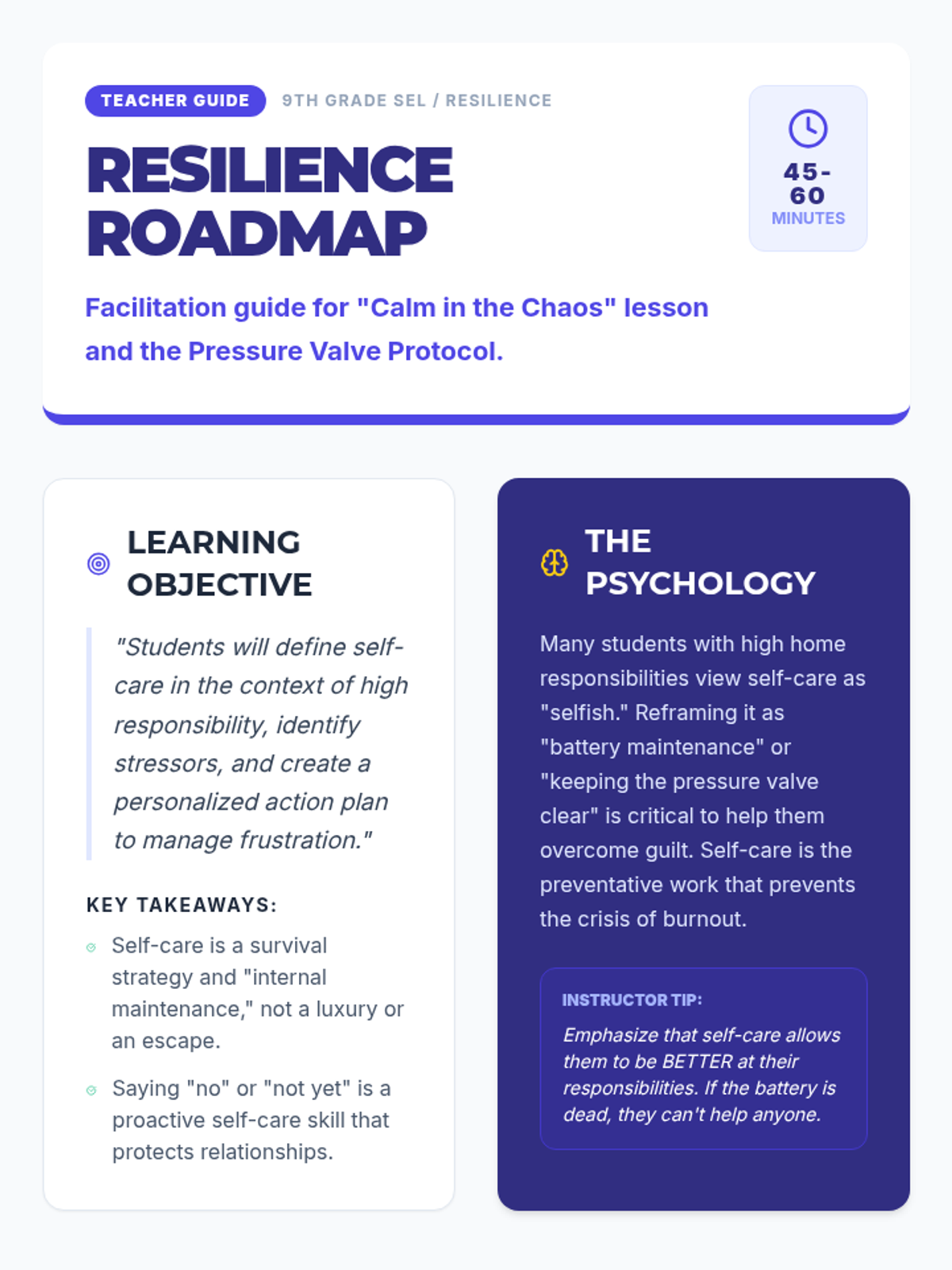 TEACHER GUIDE 9TH GRADE SEL / RESILIENCE

RESILIENCE ROADMAP

45-60 MINUTES

Facilitation guide for "Calm in the Chaos" lesson and the Pressure Valve Protocol.

LEARNING OBJECTIVE

"Students will define self-care in the context of high responsibility, identify stressors, and create a personalized action plan to manage frustration."

KEY TAKEAWAYS:

Self-care is a survival strategy and "internal maintenance," not a luxury or an escape.

Saying "no" or "not yet" is a proactive self-care skill that protects relationships.

THE PSYCHOLOGY

Many students with high home responsibilities view self-care as "selfish." Reframing it as "battery maintenance" or "keeping the pressure valve clear" is critical to help them overcome guilt. Self-care is the preventative work that prevents the crisis of burnout.

INSTRUCTOR TIP:

Emphasize that self-care allows them to be BETTER at their responsibilities. If the battery is dead, they can't help anyone.